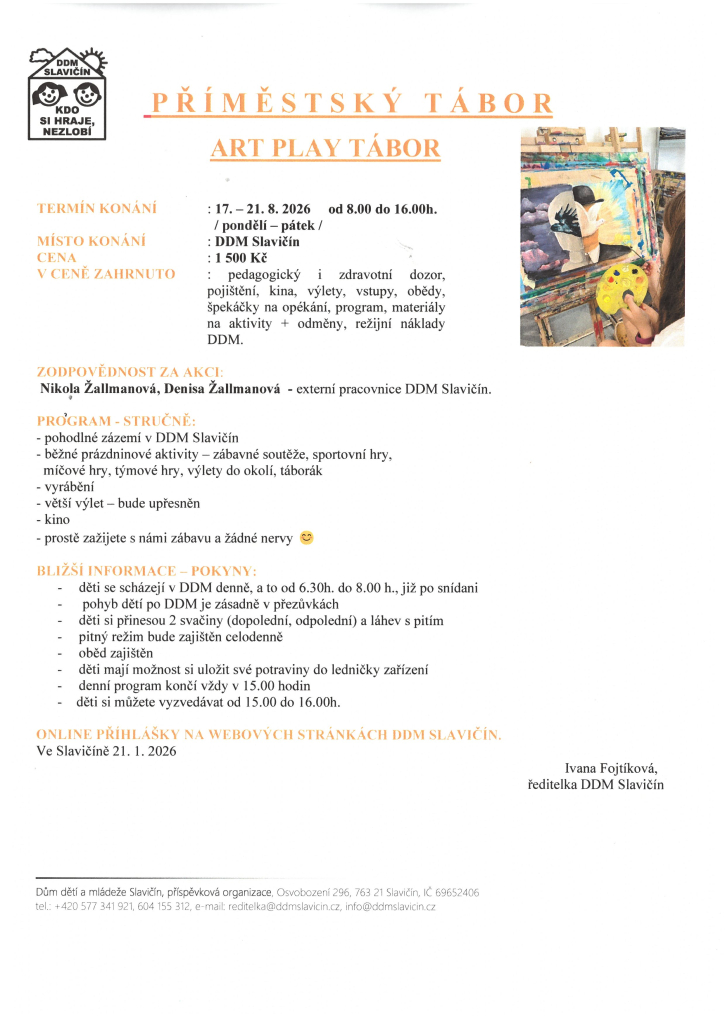 DDM SLAVIČÍN
KDO SI HRAJE, NEZLOBÍ

PŘÍMĚSTSKÝ TÁBOR

ART PLAY TÁBOR

TERMÍN KONÁNÍ : 17. – 21. 8. 2026 od 8.00 do 16.00h. / pondělí – pátek /
MÍSTO KONÁNÍ : DDM Slavičín
CENA : 1 500 Kč
V CENĚ ZAHRNUTO : pedagogický i zdravotní dozor, pojištění, kina, výlety, vstupy, obědy, špekáčky na opékání, program, materiály na aktivity + odměny, režijní náklady DDM.

ZODPOVĚDNOST ZA AKCI:
Nikola Žallmanová, Denisa Žallmanová - externí pracovnice DDM Slavičín.

PROGRAM - STRUČNĚ:
- pohodlné zázemí v DDM Slavičín
- běžné prázdninové aktivity – zábavné soutěže, sportovní hry, míčové hry, týmové hry, výlety do okolí, táborák
- vyrábění
- větší výlet – bude upřesněn
- kino
- prostě zažijete s námi zábavu a žádné nervy 😊

BLIŽŠÍ INFORMACE – POKYNY:
- děti se scházejí v DDM denně, a to od 6.30h. do 8.00 h., již po snídani
- pohyb dětí po DDM je zásadně v přezůvkách
- děti si přinesou 2 svačiny (dopolední, odpolední) a láhev s pitím
- pitný režim bude zajištěn celodenně
- oběd zajištěn
- děti mají možnost si uložit své potraviny do ledničky zařízení
- denní program končí vždy v 15.00 hodin
- děti si můžete vyzvedávat od 15.00 do 16.00h.

ONLINE PŘIHLÁŠKY NA WEBOVÝCH STRÁNKÁCH DDM SLAVIČÍN.
Ve Slavičíně 21. 1. 2026

Ivana Fojtíková,
ředitelka DDM Slavičín

Dům dětí a mládeže Slavičín, příspěvková organizace, Osvobození 296, 763 21 Slavičín, IČ 69652406
tel.: +420 577 341 921, 604 155 312, e-mail: reditelka@ddmslavicin.cz; info@ddmslavicin.cz